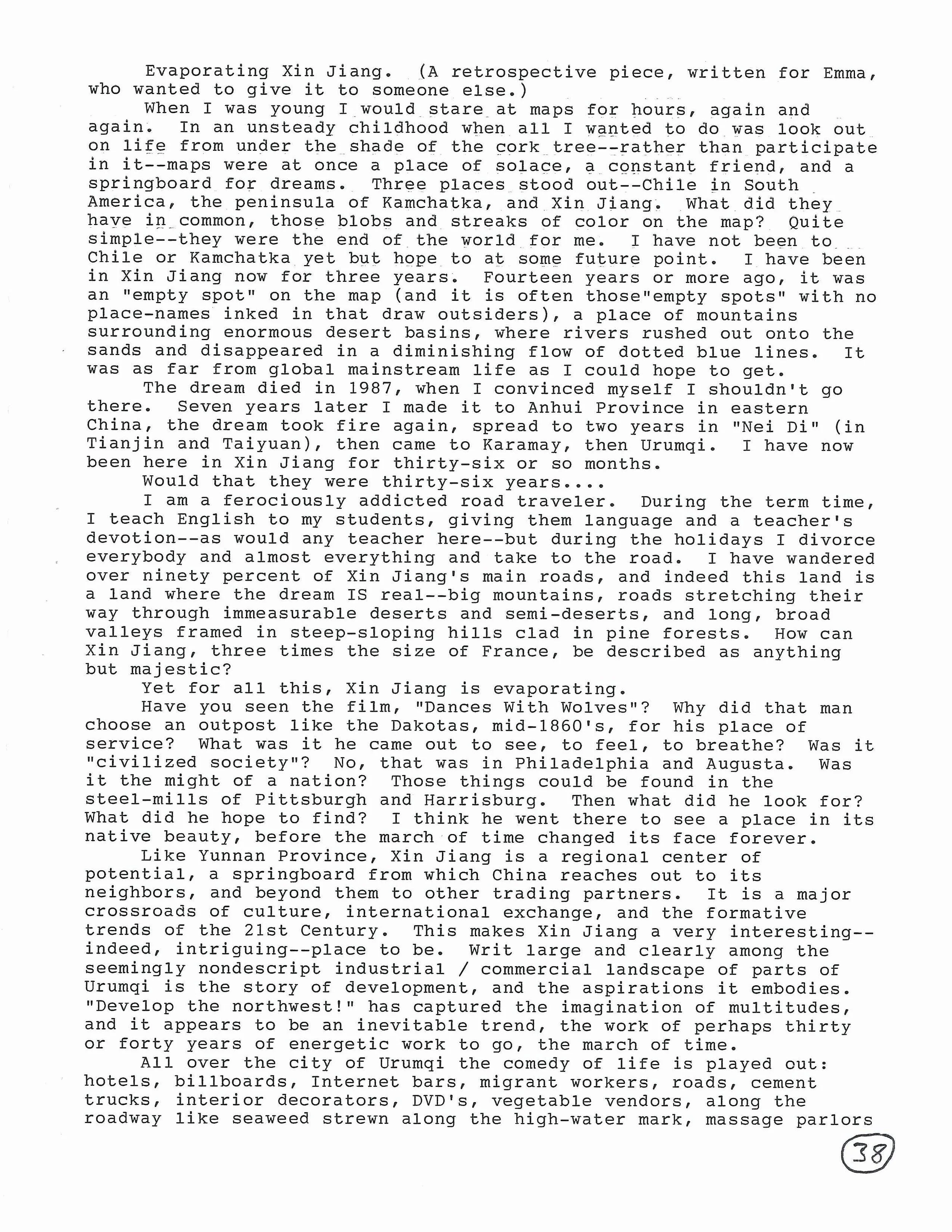 Evaporating Xin Jiang. (A retrospective piece, written for Emma, who wanted to give it to someone else.)

When I was young I would stare at maps for hours, again and again. In an unsteady childhood when all I wanted to do was look out on life from under the shade of the cork tree--rather than participate in it--maps were at once a place of solace, a constant friend, and a springboard for dreams. Three places stood out--Chile in South America, the peninsula of Kamchatka, and Xin Jiang. What did they have in common, those blobs and streaks of color on the map? Quite simple--they were the end of the world for me. I have not been to Chile or Kamchatka yet but hope to at some future point. I have been in Xin Jiang now for three years. Fourteen years or more ago, it was an "empty spot" on the map (and it is often those"empty spots" with no place-names inked in that draw outsiders), a place of mountains surrounding enormous desert basins, where rivers rushed out onto the sands and disappeared in a diminishing flow of dotted blue lines. It was as far from global mainstream life as I could hope to get.

The dream died in 1987, when I convinced myself I shouldn't go there. Seven years later I made it to Anhui Province in eastern China, the dream took fire again, spread to two years in "Nei Di" (in Tianjin and Taiyuan), then came to Karamay, then Urumqi. I have now been here in Xin Jiang for thirty-six or so months.

Would that they were thirty-six years....

I am a ferociously addicted road traveler. During the term time, I teach English to my students, giving them language and a teacher's devotion--as would any teacher here--but during the holidays I divorce everybody and almost everything and take to the road. I have wandered over ninety percent of Xin Jiang's main roads, and indeed this land is a land where the dream IS real--big mountains, roads stretching their way through immeasurable deserts and semi-deserts, and long, broad valleys framed in steep-sloping hills clad in pine forests. How can Xin Jiang, three times the size of France, be described as anything but majestic?

Yet for all this, Xin Jiang is evaporating.

Have you seen the film, "Dances With Wolves"? Why did that man choose an outpost like the Dakotas, mid-1860's, for his place of service? What was it he came out to see, to feel, to breathe? Was it "civilized society"? No, that was in Philadelphia and Augusta. Was it the might of a nation? Those things could be found in the steel-mills of Pittsburgh and Harrisburg. Then what did he look for? What did he hope to find? I think he went there to see a place in its native beauty, before the march of time changed its face forever.

Like Yunnan Province, Xin Jiang is a regional center of potential, a springboard from which China reaches out to its neighbors, and beyond them to other trading partners. It is a major crossroads of culture, international exchange, and the formative trends of the 21st Century. This makes Xin Jiang a very interesting--indeed, intriguing--place to be. Writ large and clearly among the seemingly nondescript industrial / commercial landscape of parts of Urumqi is the story of development, and the aspirations it embodies. "Develop the northwest!" has captured the imagination of multitudes, and it appears to be an inevitable trend, the work of perhaps thirty or forty years of energetic work to go, the march of time.

All over the city of Urumqi the comedy of life is played out: hotels, billboards, Internet bars, migrant workers, roads, cement trucks, interior decorators, DVD's, vegetable vendors, along the roadway like seaweed strewn along the high-water mark, massage parlors

38